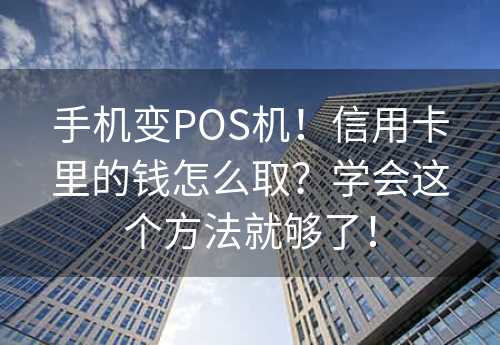 手机变POS机！信用卡里的钱怎么取？学会这个方法就够了！